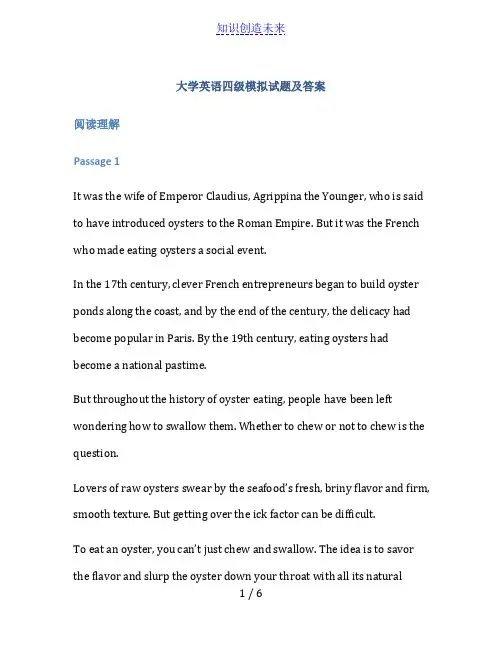 知识创造未来

大学英语四级模拟试题及答案

阅读理解

Passage 1

It was the wife of Emperor Claudius, Agrippina the Younger, who is said to have introduced oysters to the Roman Empire. But it was the French who made eating oysters a social event.

In the 17th century, clever French entrepreneurs began to build oyster ponds along the coast, and by the end of the century, the delicacy had become popular in Paris. By the 19th century, eating oysters had become a national pastime.

But throughout the history of oyster eating, people have been left wondering how to swallow them. Whether to chew or not to chew is the question.

Lovers of raw oysters swear by the seafood's fresh, briny flavor and firm, smooth texture. But getting over the ick factor can be difficult.

To eat an oyster, you can't just chew and swallow. The idea is to savor the flavor and slurp the oyster down your throat with all its natural

1 / 6